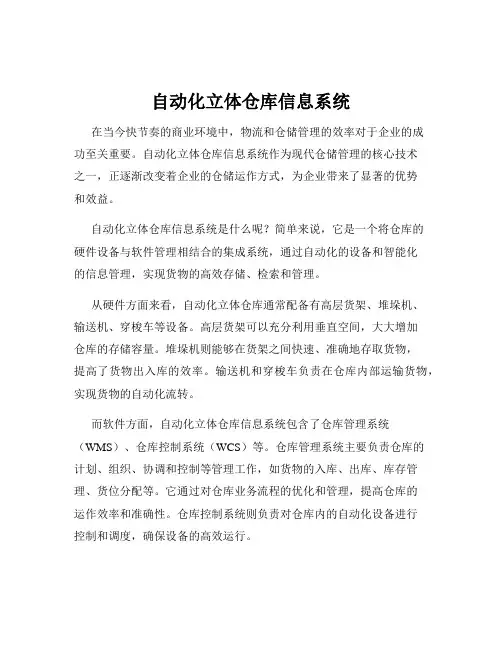 自动化立体仓库信息系统

在当今快节奏的商业环境中，物流和仓储管理的效率对于企业的成功至关重要。自动化立体仓库信息系统作为现代仓储管理的核心技术之一，正逐渐改变着企业的仓储运作方式，为企业带来了显著的优势和效益。

自动化立体仓库信息系统是什么呢？简单来说，它是一个将仓库的硬件设备与软件管理相结合的集成系统，通过自动化的设备和智能化的信息管理，实现货物的高效存储、检索和管理。

从硬件方面来看，自动化立体仓库通常配备有高层货架、堆垛机、输送机、穿梭车等设备。高层货架可以充分利用垂直空间，大大增加仓库的存储容量。堆垛机则能够在货架之间快速、准确地存取货物，提高了货物出入库的效率。输送机和穿梭车负责在仓库内部运输货物，实现货物的自动化流转。

而软件方面，自动化立体仓库信息系统包含了仓库管理系统（WMS）、仓库控制系统（WCS）等。仓库管理系统主要负责仓库的计划、组织、协调和控制等管理工作，如货物的入库、出库、库存管理、货位分配等。它通过对仓库业务流程的优化和管理，提高仓库的运作效率和准确性。仓库控制系统则负责对仓库内的自动化设备进行控制和调度，确保设备的高效运行。